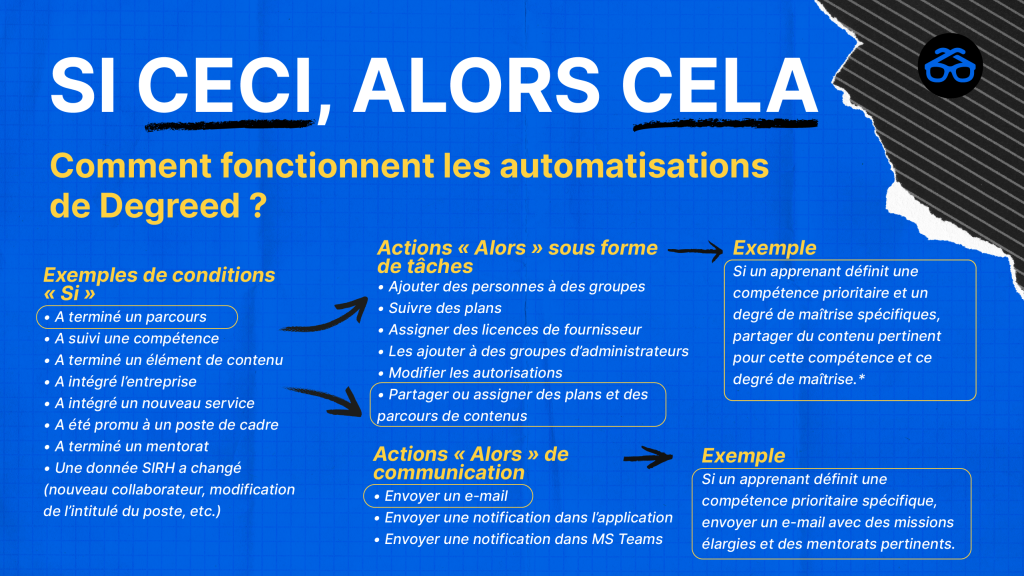 SI CECI, ALORS CELA

Comment fonctionnent les automatisations de Degreed ?

Exemples de conditions « Si »
• A terminé un parcours
• A suivi une compétence
• A terminé un élément de contenu
• A intégré l'entreprise
• A intégré un nouveau service
• A été promu à un poste de cadre
• A terminé un mentorat
• Une donnée SIRH a changé (nouveau collaborateur, modification de l'intitulé du poste, etc.)

Actions « Alors » sous forme de tâches
• Ajouter des personnes à des groupes
• Suivre des plans
• Assigner des licences de fournisseur
• Les ajouter à des groupes d'administrateurs
• Modifier les autorisations
• Partager ou assigner des plans et des parcours de contenus

Exemple
Si un apprenant définit une compétence prioritaire et un degré de maîtrise spécifiques, partager du contenu pertinent pour cette compétence et ce degré de maîtrise.*

Actions « Alors » de communication
• Envoyer un e-mail
• Envoyer une notification dans l'application
• Envoyer une notification dans MS Teams

Exemple
Si un apprenant définit une compétence prioritaire spécifique, envoyer un e-mail avec des missions élargies et des mentorats pertinents.